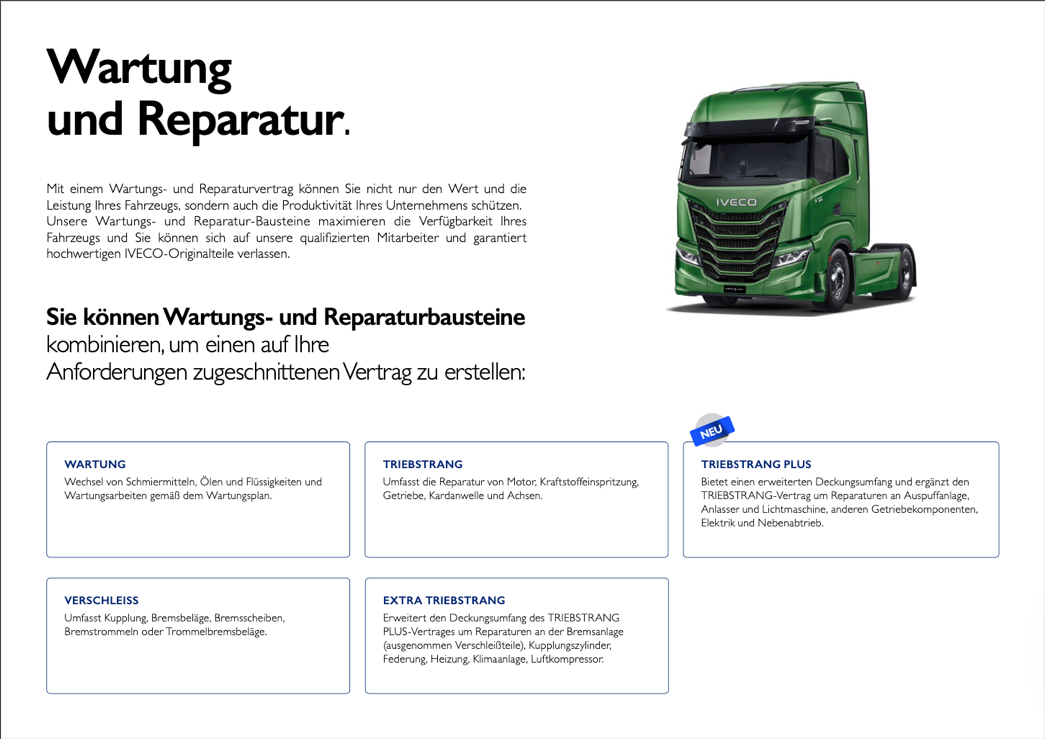 Wartung und Reparatur.

Mit einem Wartungs- und Reparaturvertrag können Sie nicht nur den Wert und die Leistung Ihres Fahrzeugs, sondern auch die Produktivität Ihres Unternehmens schützen. Unsere Wartungs- und Reparatur-Bausteine maximieren die Verfügbarkeit Ihres Fahrzeugs und Sie können sich auf unsere qualifizierten Mitarbeiter und garantiert hochwertigen IVECO-Originalteile verlassen.

IVECO

Sie können Wartungs- und Reparaturbausteine kombinieren, um einen auf Ihre Anforderungen zugeschnittenen Vertrag zu erstellen:

WARTUNG
Wechsel von Schmiermitteln, Ölen und Flüssigkeiten und Wartungsarbeiten gemäß dem Wartungsplan.

TRIEBSTRANG
Umfasst die Reparatur von Motor, Kraftstoffeinspritzung, Getriebe, Kardanwelle und Achsen.

NEU
TRIEBSTRANG PLUS
Bietet einen erweiterten Deckungsumfang und ergänzt den TRIEBSTRANG-Vertrag um Reparaturen an Auspuffanlage, Anlasser und Lichtmaschine, anderen Getriebekomponenten, Elektrik und Nebenabtrieb.

VERSCHLEISS
Umfasst Kupplung, Bremsbeläge, Bremsscheiben, Bremstrommeln oder Trommelbremsbeläge.

EXTRA TRIEBSTRANG
Erweitert den Deckungsumfang des TRIEBSTRANG PLUS-Vertrages um Reparaturen an der Bremsanlage (ausgenommen Verschleißteile), Kupplungszylinder, Federung, Heizung, Klimaanlage, Luftkompressor.